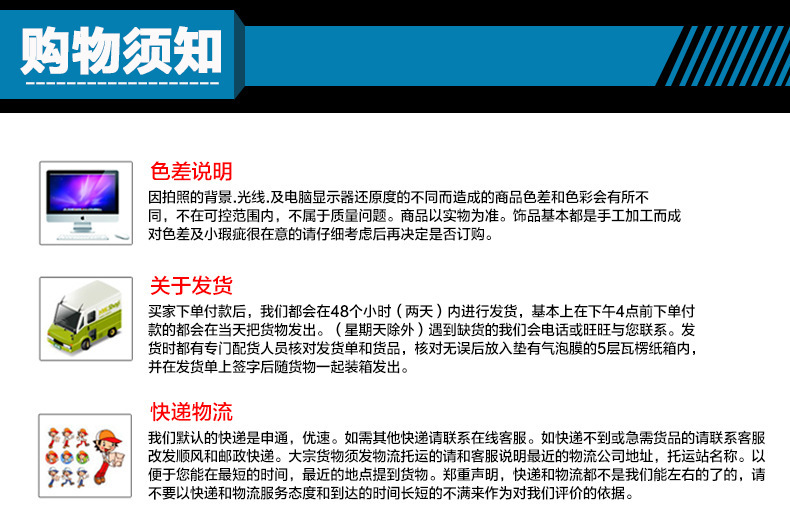 购物须知

色差说明

因拍照的背景.光线.及电脑显示器还原度的不同而造成的商品色差和色彩会有所不同，不在可控范围内，不属于质量问题。商品以实物为准。饰品基本都是手工加工而成对色差及小瑕疵很在意的请仔细考虑后再决定是否订购。

关于发货

买家下单付款后，我们都会在48个小时（两天）内进行发货，基本上在下午4点前下单付款的都会在当天把货物发出。（星期天除外）遇到缺货的我们会电话或旺旺与您联系。发货时都有专门配货人员核对发货单和货品，核对无误后放入垫有气泡膜的5层瓦楞纸箱内，并在发货单上签字后随货物一起装箱发出。

快递物流

我们默认的快递是申通，优速。如需其他快递请联系在线客服。如快递不到或急需货品的请联系客服改发顺风和邮政快递。大宗货物须发物流托运的请和客服说明最近的物流公司地址，托运站名称。以便于您能在最短的时间，最近的地点提到货物。郑重声明，快递和物流都不是我们能左右的了的，请不要以快递和物流服务态度和到达的时间长短的不满来作为对我们评价的依据。